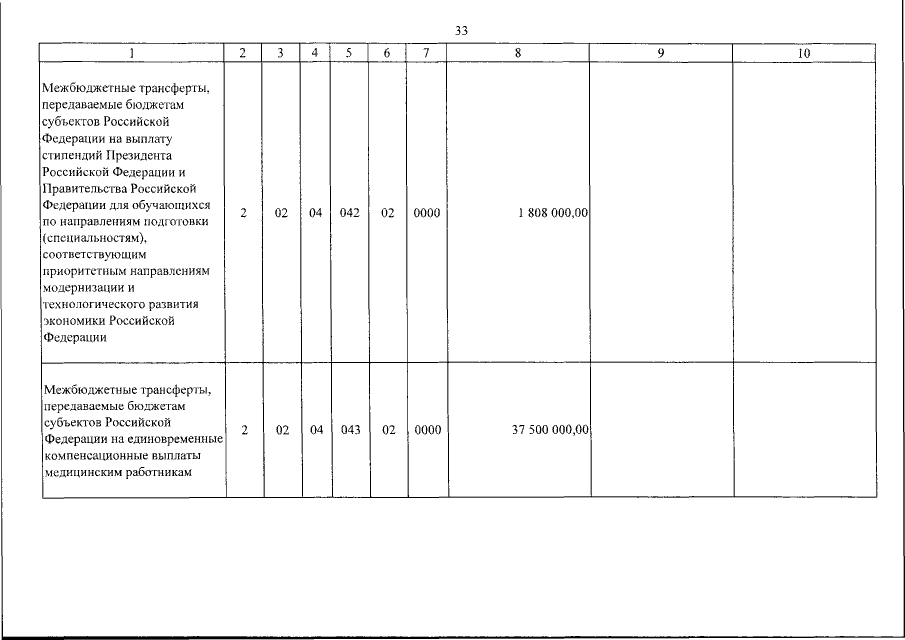 33

| 1 | 2 | 3 | 4 | 5 | 6 | 7 | 8 | 9 | 10 |
|---|---|---|---|---|---|---|---|---|---|
| Межбюджетные трансферты, передаваемые бюджетам субъектов Российской Федерации на выплату стипендий Президента Российской Федерации и Правительства Российской Федерации для обучающихся по направлениям подготовки (специальностям), соответствующим приоритетным направлениям модернизации и технологического развития экономики Российской Федерации | 2 | 02 | 04 | 042 | 02 | 0000 | 1 808 000,00 | | |
| Межбюджетные трансферты, передаваемые бюджетам субъектов Российской Федерации на единовременные компенсационные выплаты медицинским работникам | 2 | 02 | 04 | 043 | 02 | 0000 | 37 500 000,00 | | |